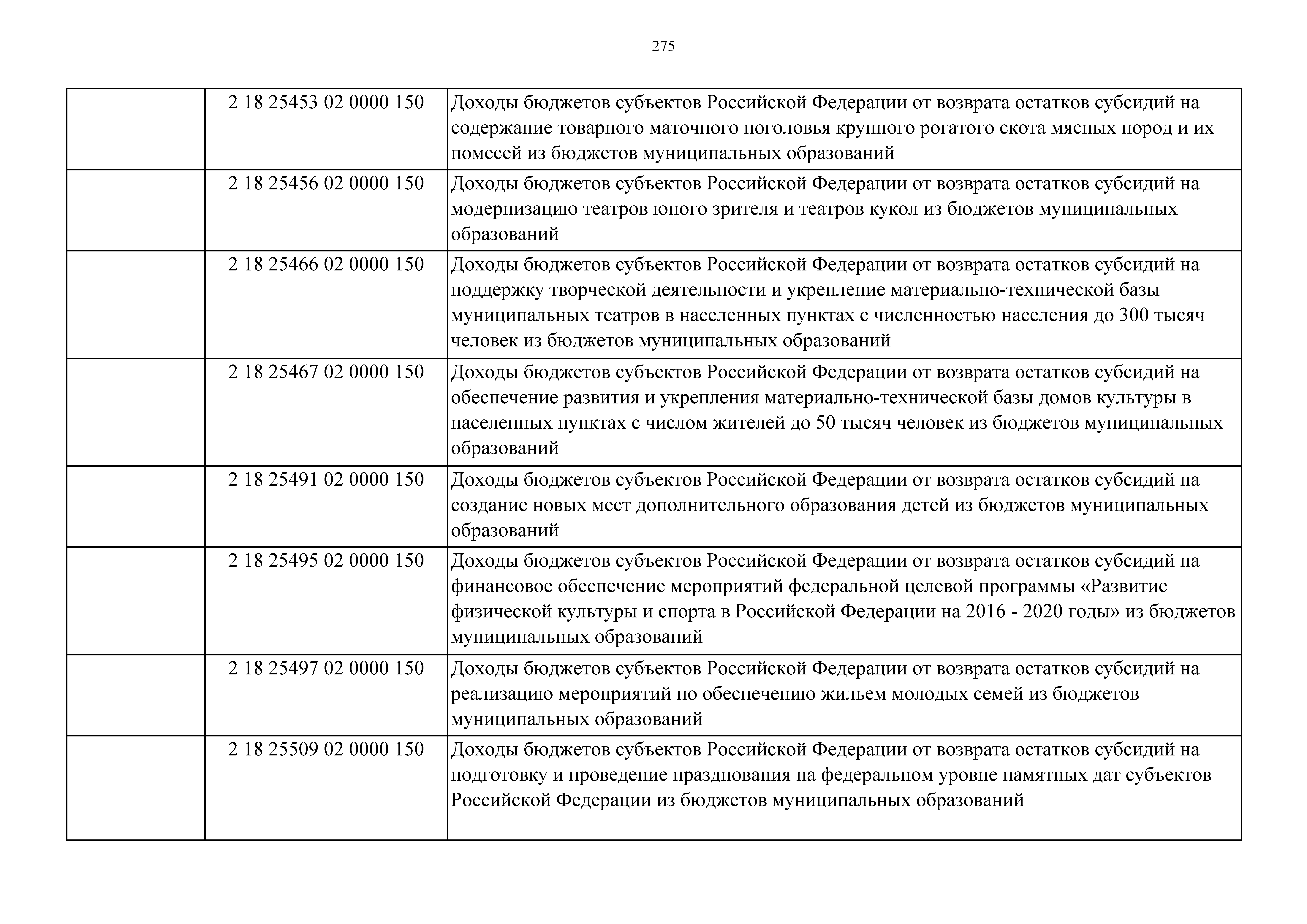 275

| | | |
|---|---|---|
| | 2 18 25453 02 0000 150 | Доходы бюджетов субъектов Российской Федерации от возврата остатков субсидий на содержание товарного маточного поголовья крупного рогатого скота мясных пород и их помесей из бюджетов муниципальных образований |
| | 2 18 25456 02 0000 150 | Доходы бюджетов субъектов Российской Федерации от возврата остатков субсидий на модернизацию театров юного зрителя и театров кукол из бюджетов муниципальных образований |
| | 2 18 25466 02 0000 150 | Доходы бюджетов субъектов Российской Федерации от возврата остатков субсидий на поддержку творческой деятельности и укрепление материально-технической базы муниципальных театров в населенных пунктах с численностью населения до 300 тысяч человек из бюджетов муниципальных образований |
| | 2 18 25467 02 0000 150 | Доходы бюджетов субъектов Российской Федерации от возврата остатков субсидий на обеспечение развития и укрепления материально-технической базы домов культуры в населенных пунктах с числом жителей до 50 тысяч человек из бюджетов муниципальных образований |
| | 2 18 25491 02 0000 150 | Доходы бюджетов субъектов Российской Федерации от возврата остатков субсидий на создание новых мест дополнительного образования детей из бюджетов муниципальных образований |
| | 2 18 25495 02 0000 150 | Доходы бюджетов субъектов Российской Федерации от возврата остатков субсидий на финансовое обеспечение мероприятий федеральной целевой программы «Развитие физической культуры и спорта в Российской Федерации на 2016 - 2020 годы» из бюджетов муниципальных образований |
| | 2 18 25497 02 0000 150 | Доходы бюджетов субъектов Российской Федерации от возврата остатков субсидий на реализацию мероприятий по обеспечению жильем молодых семей из бюджетов муниципальных образований |
| | 2 18 25509 02 0000 150 | Доходы бюджетов субъектов Российской Федерации от возврата остатков субсидий на подготовку и проведение празднования на федеральном уровне памятных дат субъектов Российской Федерации из бюджетов муниципальных образований |